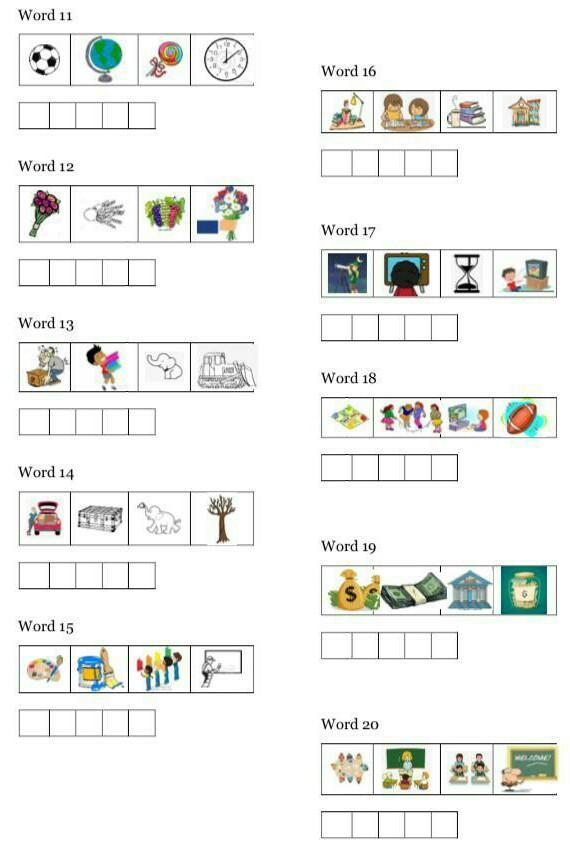 Word 11

Word 12

Word 13

Word 14

Word 15

Word 16

Word 17

Word 18

Word 19

Word 20